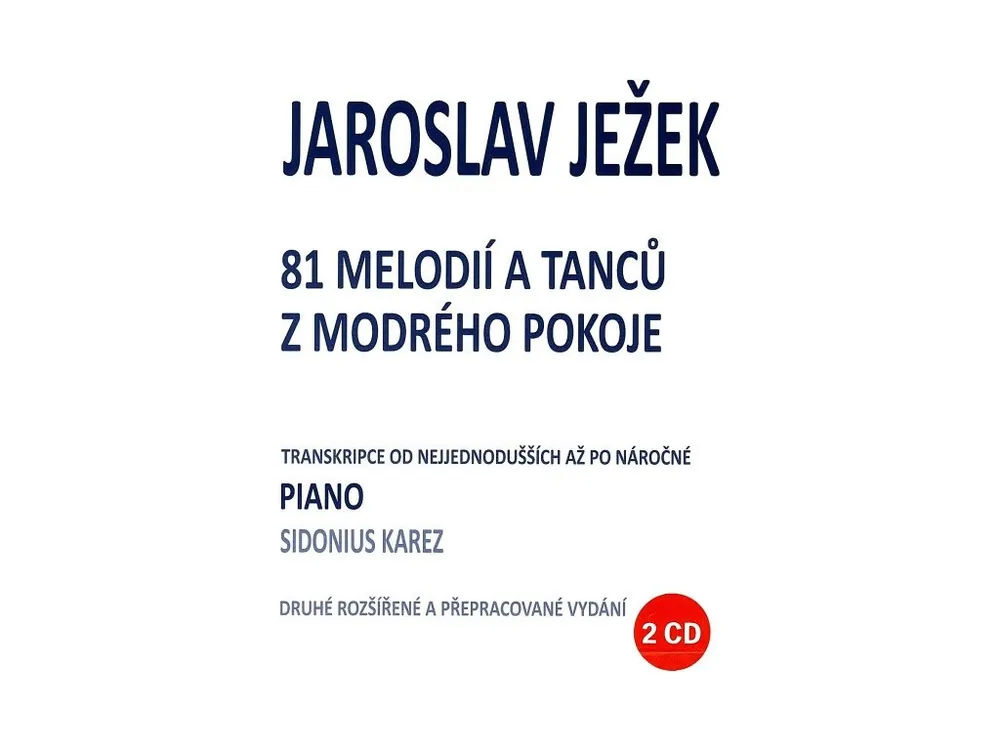 JAROSLAV JEŽEK

81 MELODIÍ A TANCŮ
Z MODRÉHO POKOJE

TRANSKRIPCE OD NEJJEDNODUŠŠÍCH AŽ PO NÁROČNÉ

PIANO

SIDONIUS KAREZ

DRUHÉ ROZŠÍŘENÉ A PŘEPRACOVANÉ VYDÁNÍ

2 CD